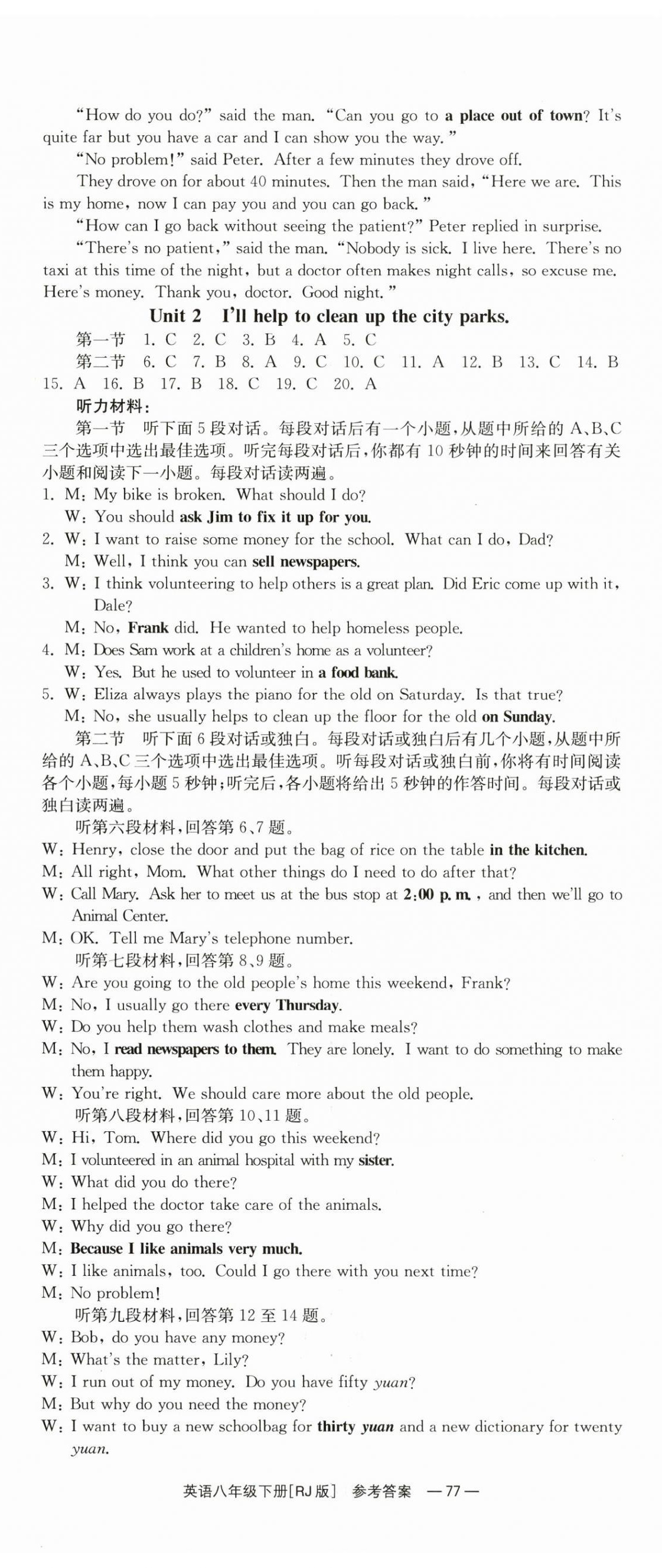 "How do you do?" said the man. "Can you go to a place out of town? It's quite far but you have a car and I can show you the way."

"No problem!" said Peter. After a few minutes they drove off.

They drove on for about 40 minutes. Then the man said, "Here we are. This is my home, now I can pay you and you can go back."

"How can I go back without seeing the patient?" Peter replied in surprise.

"There's no patient," said the man. "Nobody is sick. I live here. There's no taxi at this time of the night, but a doctor often makes night calls, so excuse me. Here's money. Thank you, doctor. Good night."

Unit 2 I'll help to clean up the city parks.

第一节 1. C 2. C 3. B 4. A 5. C

第二节 6. C 7. B 8. A 9. C 10. C 11. A 12. B 13. C 14. B 15. A 16. B 17. B 18. C 19. C 20. A

听力材料：

第一节 听下面5段对话。每段对话后有一个小题，从题中所给的A、B、C三个选项中选出最佳选项。听完每段对话后，你都有10秒钟的时间来回答有关小题和阅读下一小题。每段对话读两遍。

1. M: My bike is broken. What should I do?
W: You should ask Jim to fix it up for you.

2. W: I want to raise some money for the school. What can I do, Dad?
M: Well, I think you can sell newspapers.

3. W: I think volunteering to help others is a great plan. Did Eric come up with it, Dale?
M: No, Frank did. He wanted to help homeless people.

4. M: Does Sam work at a children's home as a volunteer?
W: Yes. But he used to volunteer in a food bank.

5. W: Eliza always plays the piano for the old on Saturday. Is that true?
M: No, she usually helps to clean up the floor for the old on Sunday.

第二节 听下面6段对话或独白。每段对话或独白后有几个小题，从题中所给的A、B、C三个选项中选出最佳选项。听每段对话或独白前，你将有时间阅读各个小题，每小题5秒钟；听完后，各小题将给出5秒钟的作答时间。每段对话或独白读两遍。

听第六段材料，回答第6、7题。

W: Henry, close the door and put the bag of rice on the table in the kitchen.
M: All right, Mom. What other things do I need to do after that?
W: Call Mary. Ask her to meet us at the bus stop at 2:00 p.m., and then we'll go to Animal Center.
M: OK. Tell me Mary's telephone number.

听第七段材料，回答第8、9题。

W: Are you going to the old people's home this weekend, Frank?
M: No, I usually go there every Thursday.
W: Do you help them wash clothes and make meals?
M: No, I read newspapers to them. They are lonely. I want to do something to make them happy.
W: You're right. We should care more about the old people.

听第八段材料，回答第10、11题。

W: Hi, Tom. Where did you go this weekend?
M: I volunteered in an animal hospital with my sister.
W: What did you do there?
M: I helped the doctor take care of the animals.
W: Why did you go there?
M: Because I like animals very much.
W: I like animals, too. Could I go there with you next time?
M: No problem!

听第九段材料，回答第12至14题。

W: Bob, do you have any money?
M: What's the matter, Lily?
W: I run out of my money. Do you have fifty yuan?
M: But why do you need the money?
W: I want to buy a new schoolbag for thirty yuan and a new dictionary for twenty yuan.

英语八年级下册[RJ版] 参考答案 —77—